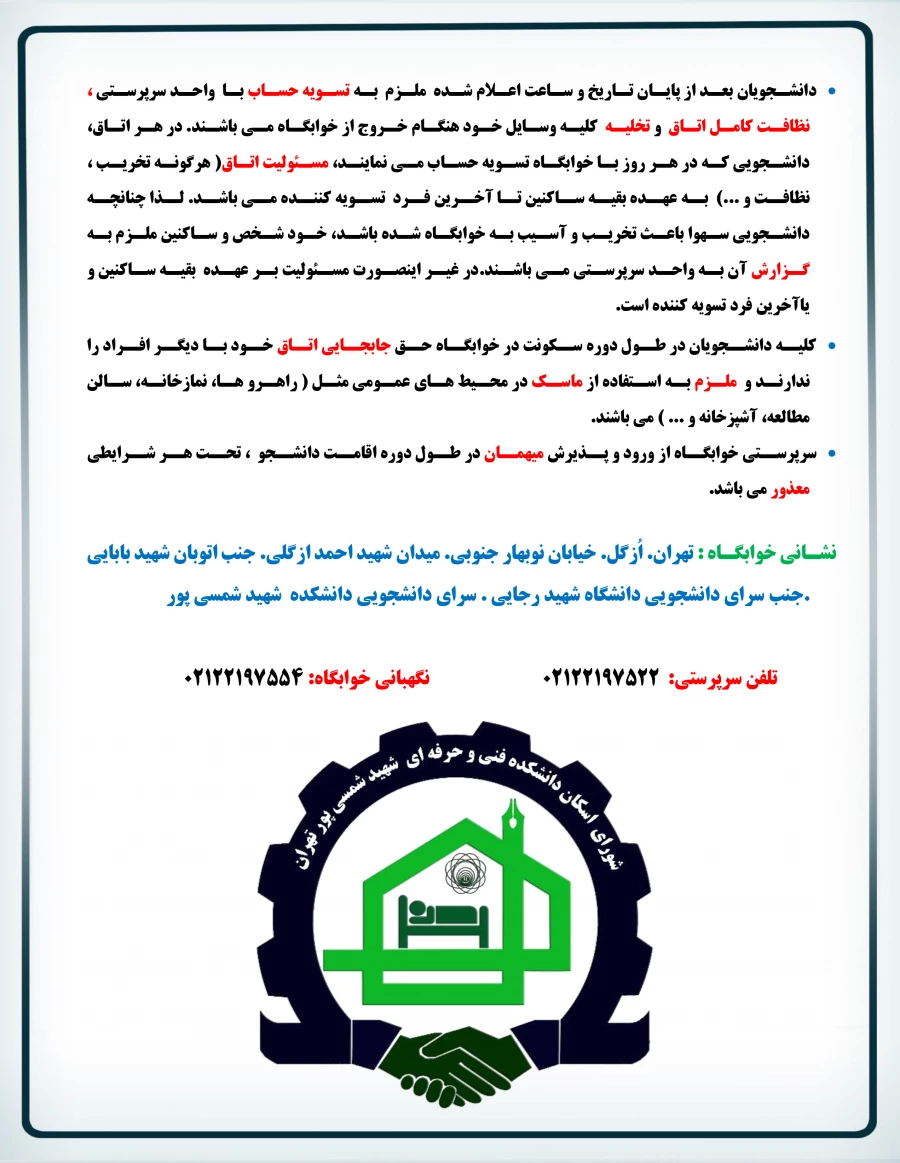 • دانشجویان بعد از پایان تاریخ و ساعت اعلام شده ملزم به تسویه حساب با واحد سرپرستی ، نظافت کامل اتاق و تخلیه کلیه وسایل خود هنگام خروج از خوابگاه می باشند. در هر اتاق، دانشجویی که در هر روز با خوابگاه تسویه حساب می نمایند، مسئولیت اتاق( هرگونه تخریب ، نظافت و ...) به عهده بقیه ساکنین تا آخرین فرد تسویه کننده می باشد. لذا چنانچه دانشجویی سهوا باعث تخریب و آسیب به خوابگاه شده باشد، خود شخص و ساکنین ملزم به گزارش آن به واحد سرپرستی می باشند.در غیر اینصورت مسئولیت بر عهده بقیه ساکنین و یاآخرین فرد تسویه کننده است.

• کلیه دانشجویان در طول دوره سکونت در خوابگاه حق جابجایی اتاق خود با دیگر افراد را ندارند و ملزم به استفاده از ماسک در محیط های عمومی مثل ( راهرو ها، نمازخانه، سالن مطالعه، آشپزخانه و ... ) می باشند.

• سرپرستی خوابگاه از ورود و پذیرش میهمان در طول دوره اقامت دانشجو ، تحت هر شرایطی معذور می باشد.

نشانی خوابگاه : تهران. اُزگل. خیابان نوبهار جنوبی. میدان شهید احمد ازگلی. جنب اتوبان شهید بابایی .جنب سرای دانشجویی دانشگاه شهید رجایی . سرای دانشجویی دانشکده شهید شمسی پور

تلفن سرپرستی: ۰۲۱۲۲۱۹۷۵۲۲ نگهبانی خوابگاه: ۰۲۱۲۲۱۹۷۵۵۴

شورای اسکان دانشکده فنی و حرفه ای شهید شمسی پور تهران